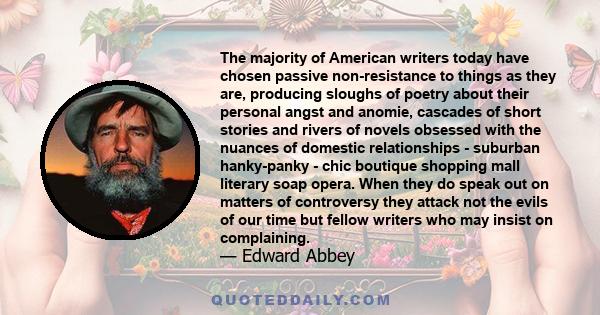 The majority of American writers today have chosen passive non-resistance to things as they are, producing sloughs of poetry about their personal angst and anomie, cascades of short stories and rivers of novels obsessed with the nuances of domestic relationships - suburban hanky-panky - chic boutique shopping mall literary soap opera. When they do speak out on matters of controversy they attack not the evils of our time but fellow writers who may insist on complaining.
— Edward Abbey

QUOTEDDAILY.COM